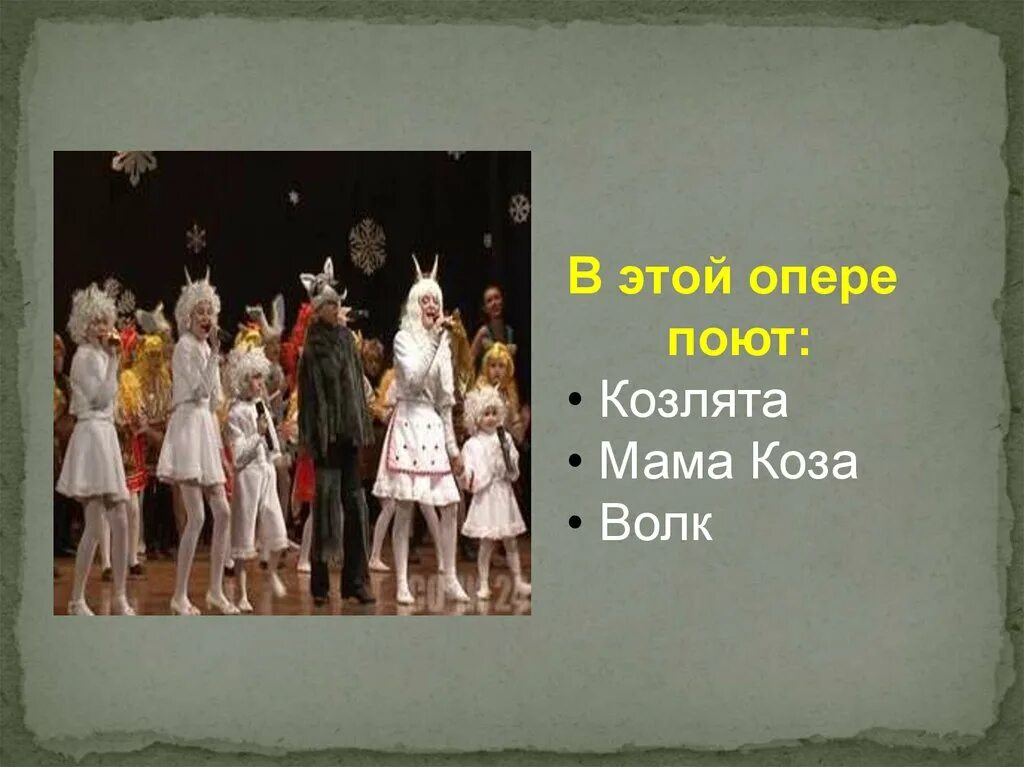 В этой опере поют:

• Козлята
• Мама Коза
• Волк